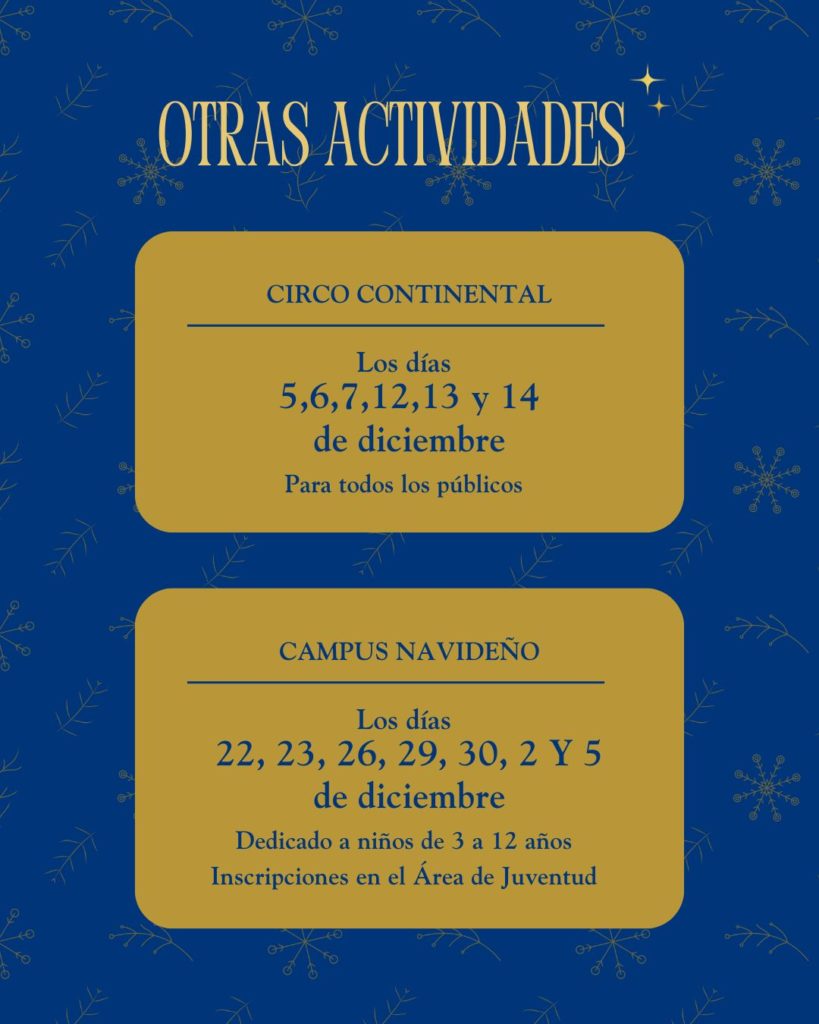 OTRAS ACTIVIDADES

CIRCO CONTINENTAL

Los días
5,6,7,12,13 y 14
de diciembre
Para todos los públicos

CAMPUS NAVIDEÑO

Los días
22, 23, 26, 29, 30, 2 Y 5
de diciembre
Dedicado a niños de 3 a 12 años
Inscripciones en el Área de Juventud